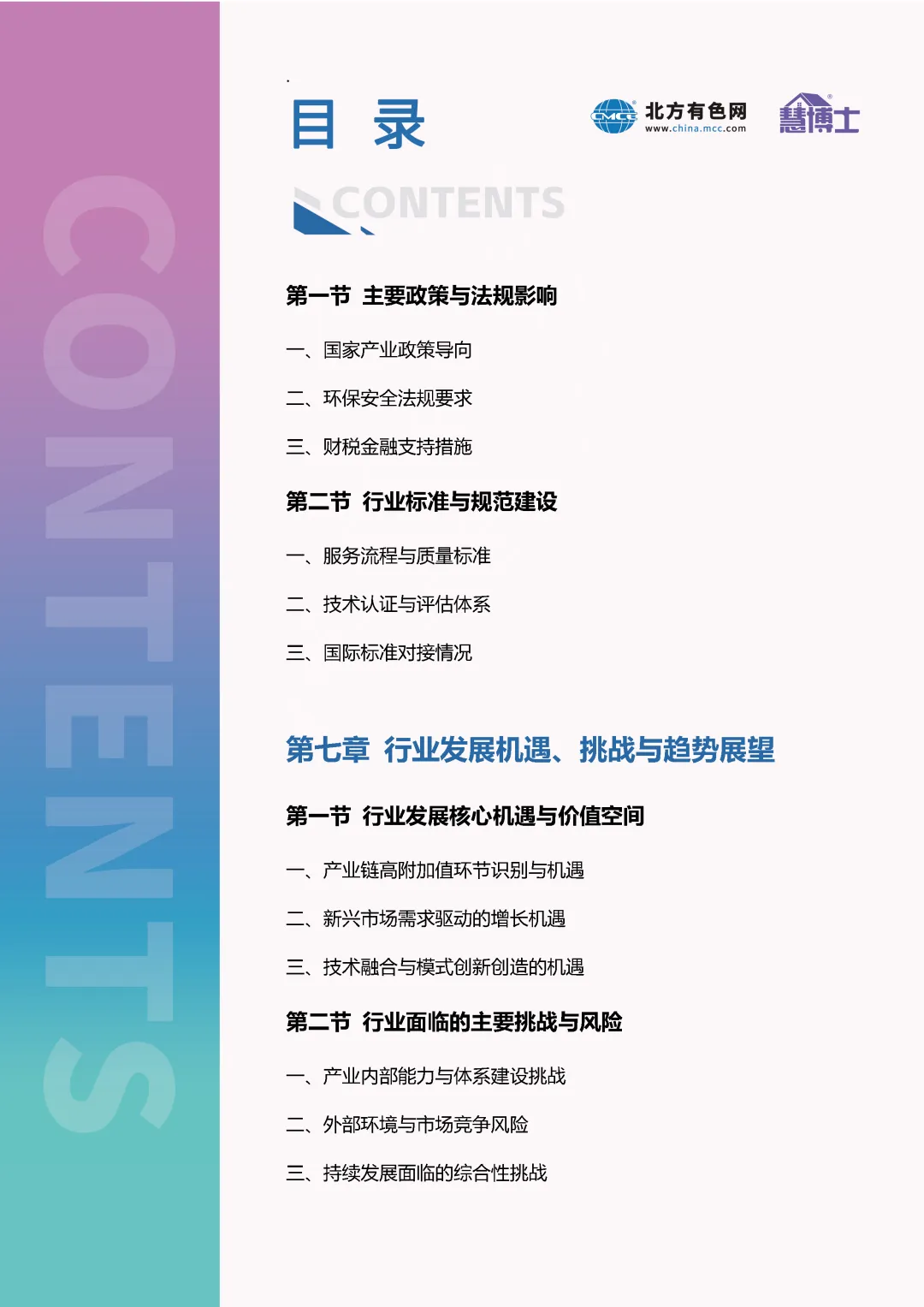 CONTENTS

目 录

CMCC 北方有色网 www.china.mcc.com

慧博士

CONTENTS

第一节 主要政策与法规影响

一、国家产业政策导向

二、环保安全法规要求

三、财税金融支持措施

第二节 行业标准与规范建设

一、服务流程与质量标准

二、技术认证与评估体系

三、国际标准对接情况

第七章 行业发展机遇、挑战与趋势展望

第一节 行业发展核心机遇与价值空间

一、产业链高附加值环节识别与机遇

二、新兴市场需求驱动的增长机遇

三、技术融合与模式创新创造的机遇

第二节 行业面临的主要挑战与风险

一、产业内部能力与体系建设挑战

二、外部环境与市场竞争风险

三、持续发展面临的综合性挑战